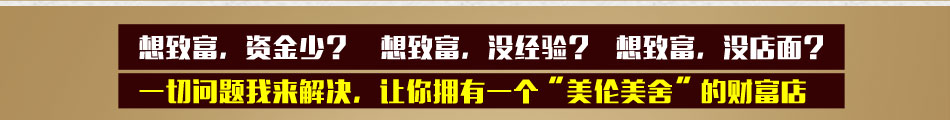 想致富，资金少？ 想致富，没经验？ 想致富，没店面？

一切问题我来解决，让你拥有一个“美伦美舍”的财富店